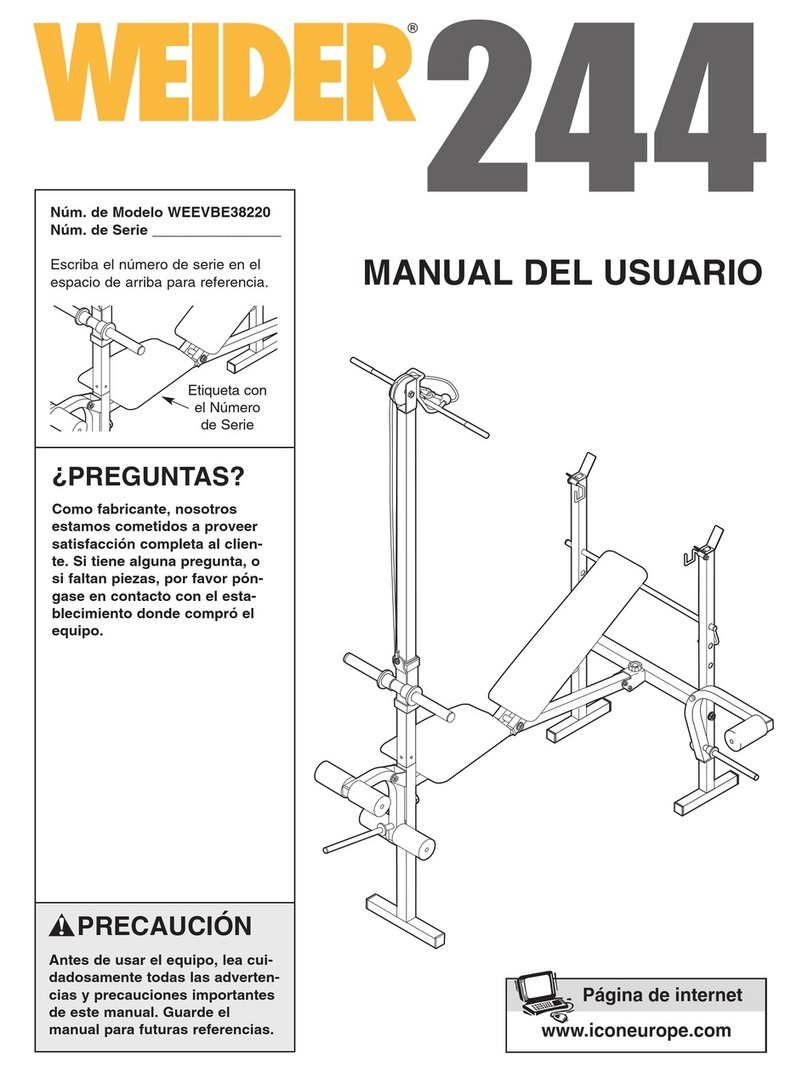 WEIDER® 244

Núm. de Modelo WEEVBE38220
Núm. de Serie ________________

Escriba el número de serie en el espacio de arriba para referencia.

Etiqueta con el Número de Serie

MANUAL DEL USUARIO

¿PREGUNTAS?

Como fabricante, nosotros estamos cometidos a proveer satisfacción completa al cliente. Si tiene alguna pregunta, o si faltan piezas, por favor póngase en contacto con el establecimiento donde compró el equipo.

PRECAUCIÓN

Antes de usar el equipo, lea cuidadosamente todas las advertencias y precauciones importantes de este manual. Guarde el manual para futuras referencias.

Página de internet
www.iconeurope.com